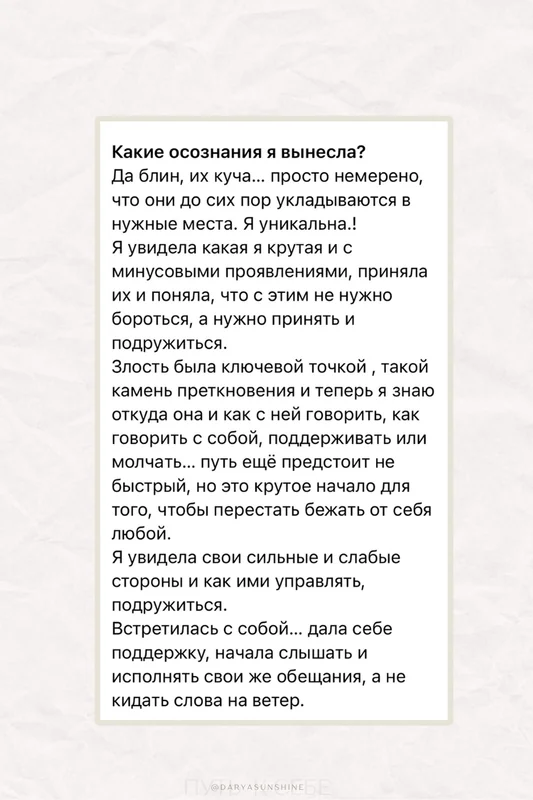 **Какие осознания я вынесла?**
Да блин, их куча... просто немерено, что они до сих пор укладываются в нужные места. Я уникальна.!
Я увидела какая я крутая и с минусовыми проявлениями, приняла их и поняла, что с этим не нужно бороться, а нужно принять и подружиться.
Злость была ключевой точкой , такой камень преткновения и теперь я знаю откуда она и как с ней говорить, как говорить с собой, поддерживать или молчать... путь ещё предстоит не быстрый, но это крутое начало для того, чтобы перестать бежать от себя любой.
Я увидела свои сильные и слабые стороны и как ими управлять, подружиться.
Встретилась с собой... дала себе поддержку, начала слышать и исполнять свои же обещания, а не кидать слова на ветер.

@DARYASUNSHINE